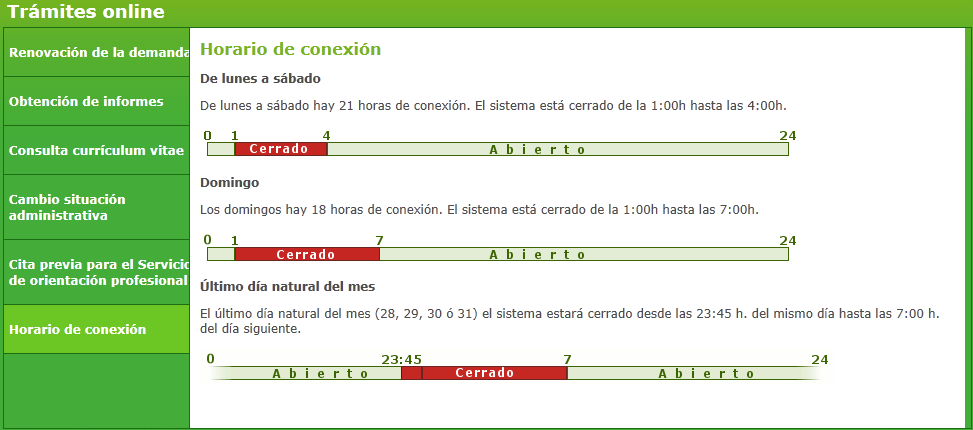 Trámites online

Renovación de la demanda

Obtención de informes

Consulta currículum vitae

Cambio situación administrativa

Cita previa para el Servicio de orientación profesional

Horario de conexión

Horario de conexión

De lunes a sábado

De lunes a sábado hay 21 horas de conexión. El sistema está cerrado de la 1:00h hasta las 4:00h.

0 1 4 24

Cerrado Abierto

Domingo

Los domingos hay 18 horas de conexión. El sistema está cerrado de la 1:00h hasta las 7:00h.

0 1 7 24

Cerrado Abierto

Último día natural del mes

El último día natural del mes (28, 29, 30 ó 31) el sistema estará cerrado desde las 23:45 h. del mismo día hasta las 7:00 h. del día siguiente.

0 23:45 7 24

Abierto Cerrado Abierto